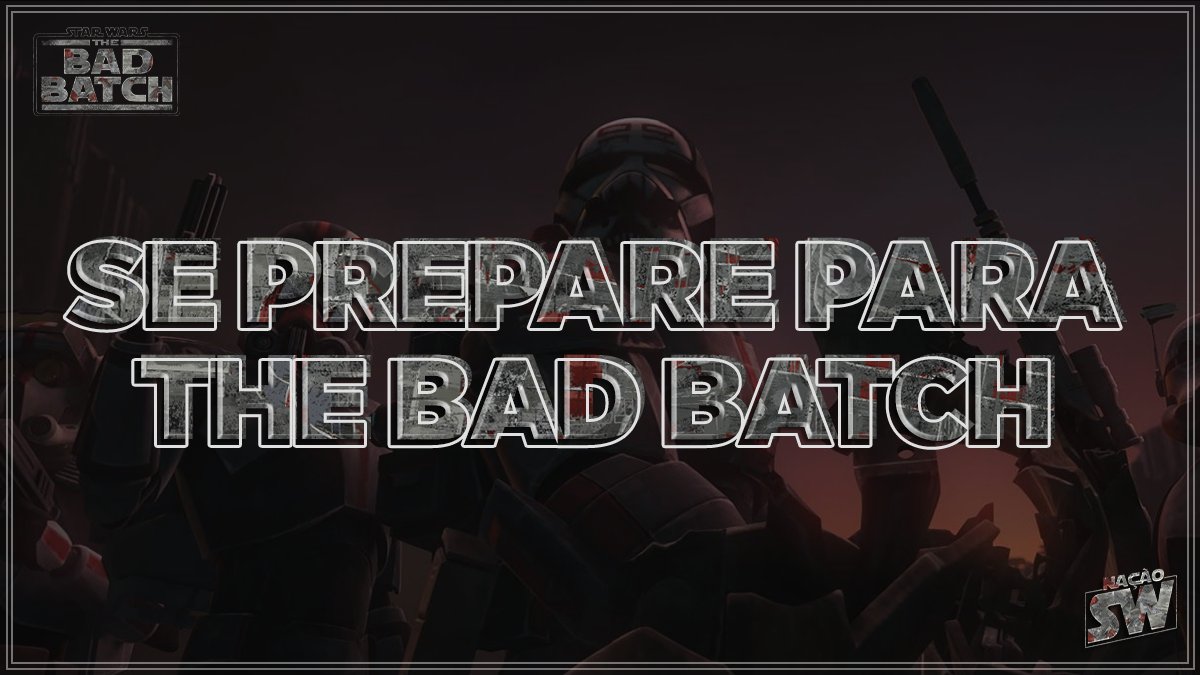 STAR WARS
THE
BAD BATCH

SE PREPARE PARA THE BAD BATCH

NAÇÃO
SW